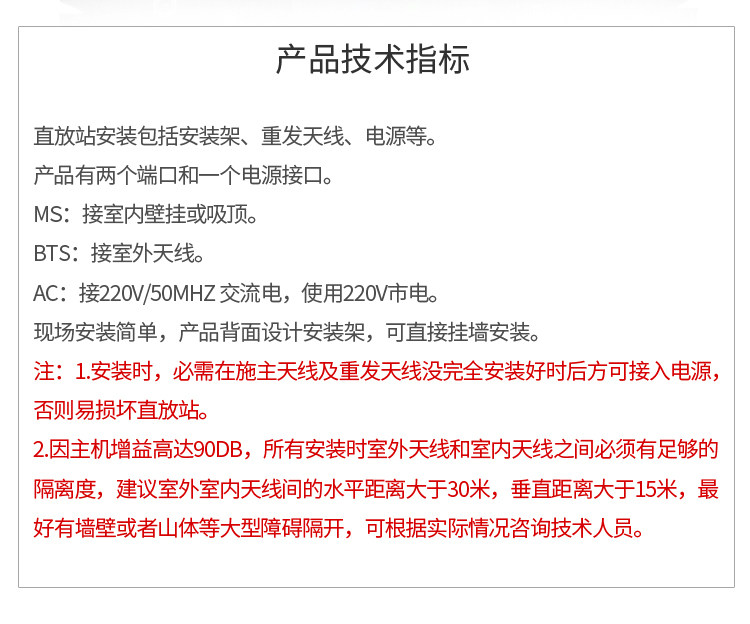 产品技术指标

直放站安装包括安装架、重发天线、电源等。

产品有两个端口和一个电源接口。

MS：接室内壁挂或吸顶。

BTS：接室外天线。

AC：接220V/50MHZ 交流电，使用220V市电。

现场安装简单，产品背面设计安装架，可直接挂墙安装。

注：1.安装时，必需在施主天线及重发天线没完全安装好时后方可接入电源，否则易损坏直放站。

2.因主机增益高达90DB，所有安装时室外天线和室内天线之间必须有足够的隔离度，建议室外室内天线间的水平距离大于30米，垂直距离大于15米，最好有墙壁或者山体等大型障碍隔开，可根据实际情况咨询技术人员。